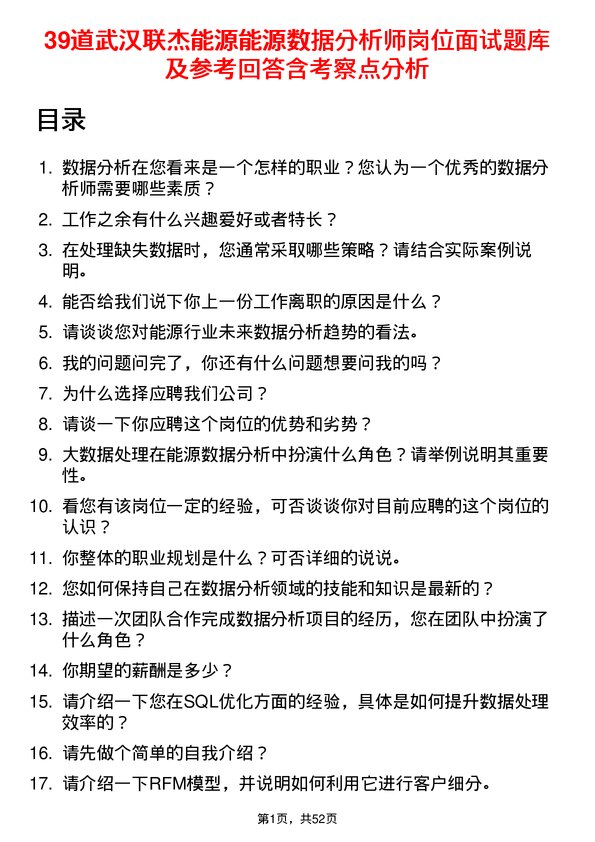 39道武汉联杰能源能源数据分析师岗位面试题库及参考回答含考察点分析

目录

1. 数据分析在您看来是一个怎样的职业？您认为一个优秀的数据分析师需要哪些素质？
2. 工作之余有什么兴趣爱好或者特长？
3. 在处理缺失数据时，您通常采取哪些策略？请结合实际案例说明。
4. 能否给我们说下你上一份工作离职的原因是什么？
5. 请谈谈您对能源行业未来数据分析趋势的看法。
6. 我的问题问完了，你还有什么问题想要问我的吗？
7. 为什么选择应聘我们公司？
8. 请谈一下你应聘这个岗位的优势和劣势？
9. 大数据处理在能源数据分析中扮演什么角色？请举例说明其重要性。
10. 看您有该岗位一定的经验，可否谈谈你对目前应聘的这个岗位的认识？
11. 你整体的职业规划是什么？可否详细的说说。
12. 您如何保持自己在数据分析领域的技能和知识是最新的？
13. 描述一次团队合作完成数据分析项目的经历，您在团队中扮演了什么角色？
14. 你期望的薪酬是多少？
15. 请介绍一下您在SQL优化方面的经验，具体是如何提升数据处理效率的？
16. 请先做个简单的自我介绍？
17. 请介绍一下RFM模型，并说明如何利用它进行客户细分。

第1页，共52页